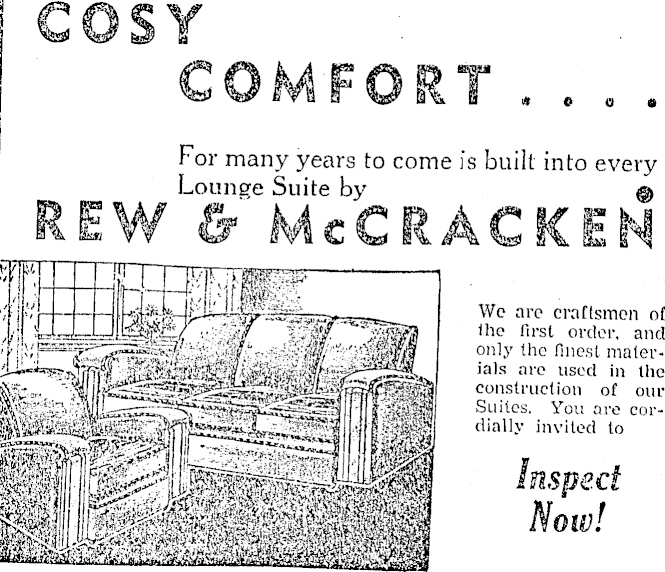 COSY

COMFORT . . . .

For many years to come is built into every Lounge Suite by

REW & McCRACKEN

We are craftsmen of the first order, and only the finest materials are used in the construction of our Suites. You are cordially invited to

Inspect Now!